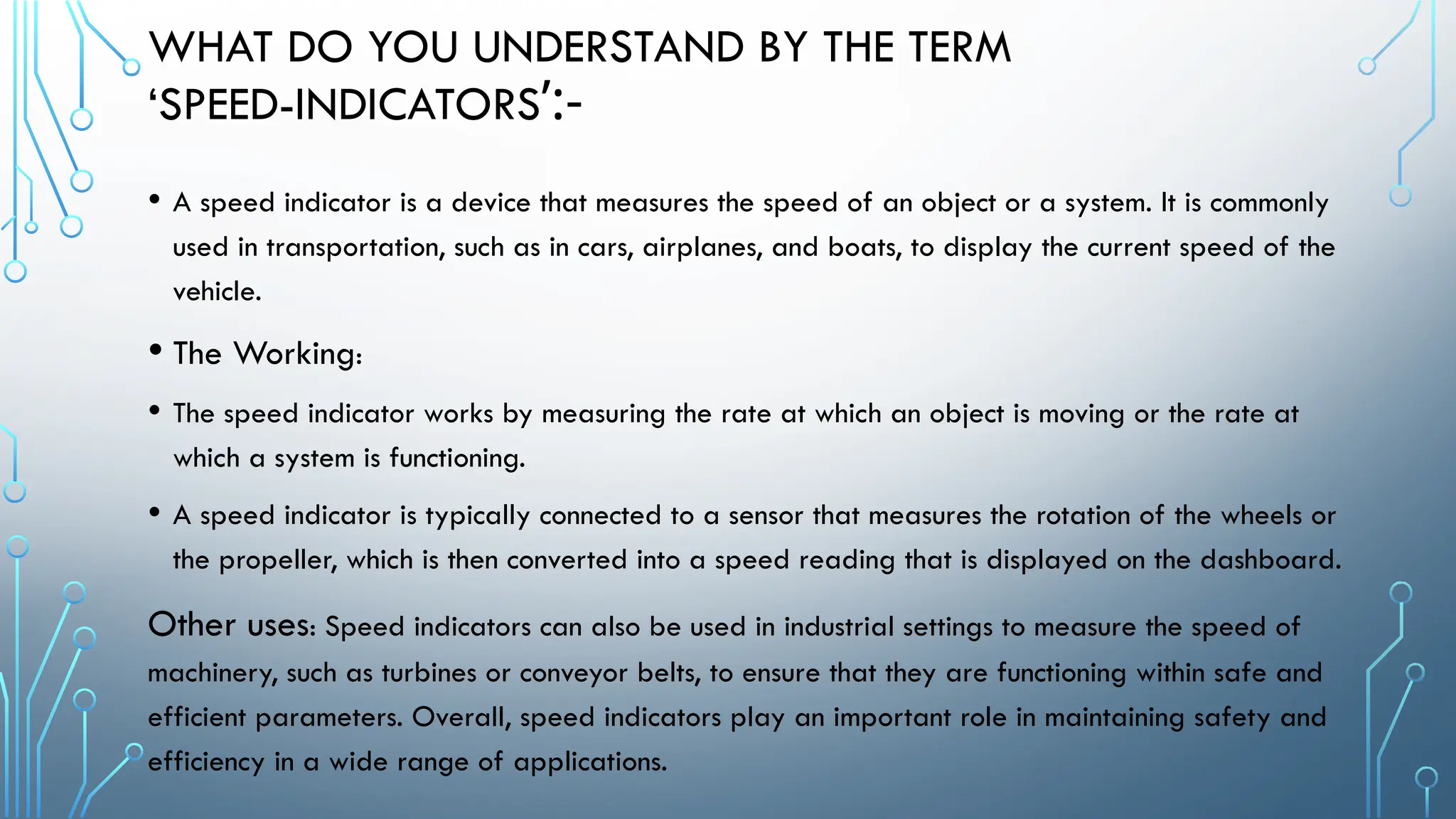 WHAT DO YOU UNDERSTAND BY THE TERM 'SPEED-INDICATORS':-

• A speed indicator is a device that measures the speed of an object or a system. It is commonly used in transportation, such as in cars, airplanes, and boats, to display the current speed of the vehicle.

• The Working:

• The speed indicator works by measuring the rate at which an object is moving or the rate at which a system is functioning.

• A speed indicator is typically connected to a sensor that measures the rotation of the wheels or the propeller, which is then converted into a speed reading that is displayed on the dashboard.

Other uses: Speed indicators can also be used in industrial settings to measure the speed of machinery, such as turbines or conveyor belts, to ensure that they are functioning within safe and efficient parameters. Overall, speed indicators play an important role in maintaining safety and efficiency in a wide range of applications.